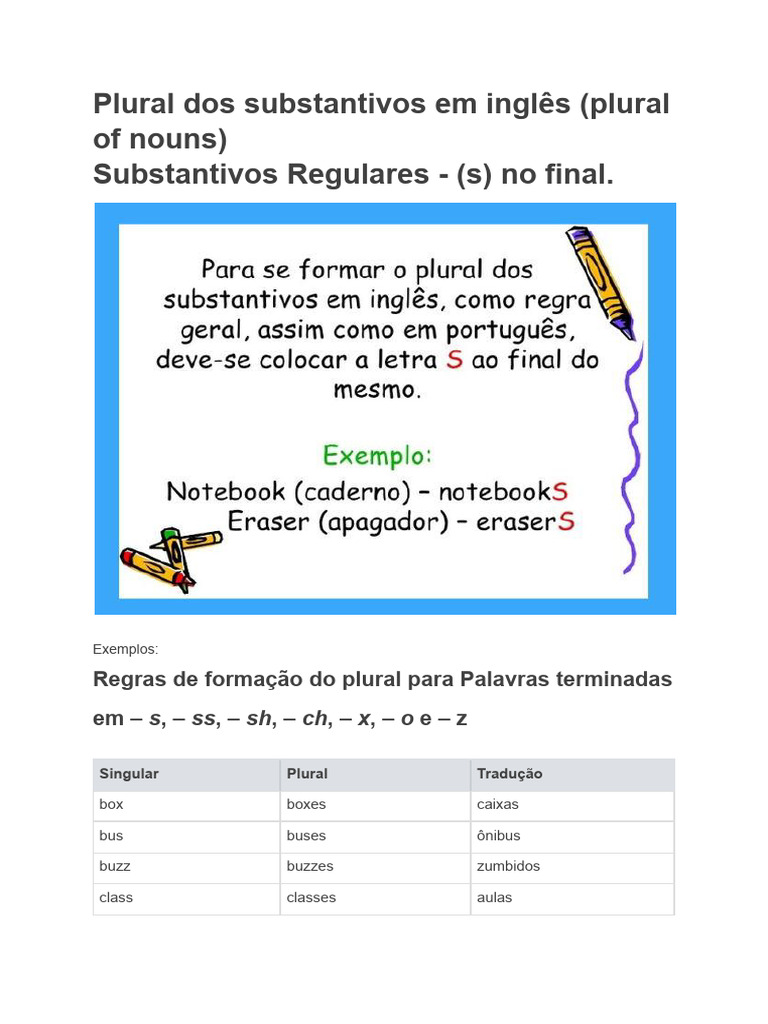 Plural dos substantivos em inglês (plural of nouns)
Substantivos Regulares - (s) no final.

Para se formar o plural dos substantivos em inglês, como regra geral, assim como em português, deve-se colocar a letra S ao final do mesmo.

Exemplo:
Notebook (caderno) – notebookS
Eraser (apagador) – eraserS

Exemplos:

Regras de formação do plural para Palavras terminadas em – s, – ss, – sh, – ch, – x, – o e – z

| Singular | Plural | Tradução |
|---|---|---|
| box | boxes | caixas |
| bus | buses | ônibus |
| buzz | buzzes | zumbidos |
| class | classes | aulas |